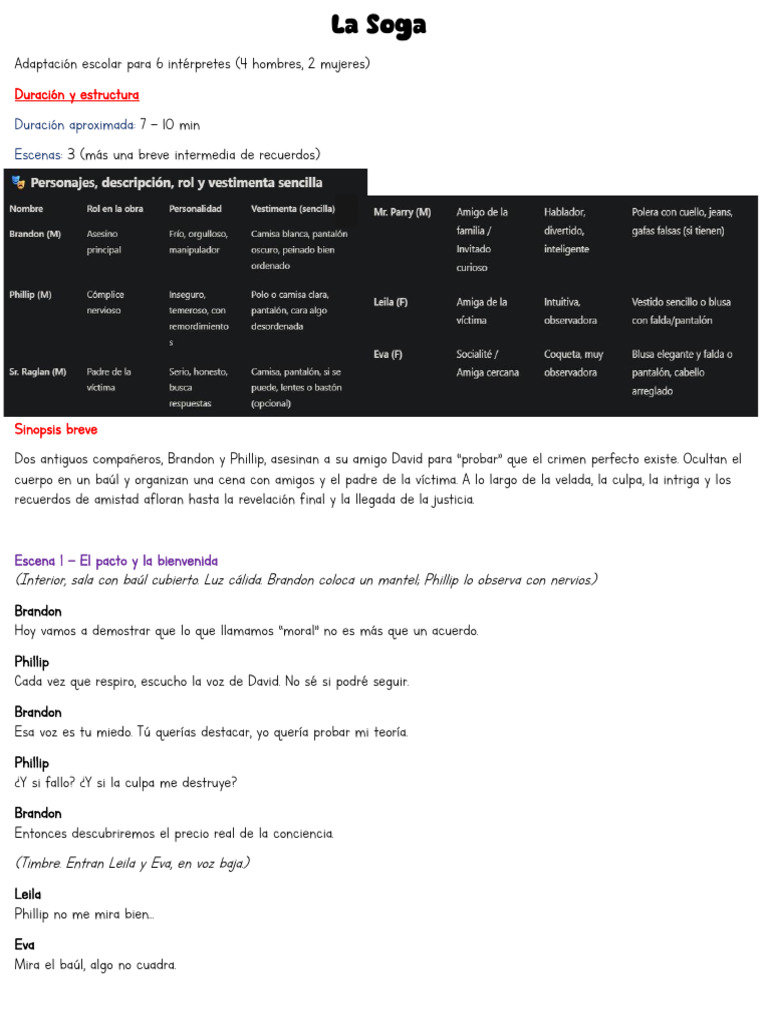 La Soga

Adaptación escolar para 6 intérpretes (4 hombres, 2 mujeres)

Duración y estructura

Duración aproximada: 7 – 10 min

Escenas: 3 (más una breve intermedia de recuerdos)

Personajes, descripción, rol y vestimenta sencilla

| Nombre | Rol en la obra | Personalidad | Vestimenta (sencilla) |
|---|---|---|---|
| Brandon (M) | Asesino principal | Frío, orgulloso, manipulador | Camisa blanca, pantalón oscuro, peinado bien ordenado |
| Phillip (M) | Cómplice nervioso | Inseguro, temeroso, con remordimientos | Polo o camisa clara, pantalón, cara algo desordenada |
| Sr. Raglan (M) | Padre de la víctima | Serio, honesto, busca respuestas | Camisa, pantalón, si se puede, lentes o bastón (opcional) |
| Mr. Parry (M) | Amigo de la familia / Invitado curioso | Hablador, divertido, inteligente | Polera con cuello, jeans, gafas falsas (si tienen) |
| Leila (F) | Amiga de la víctima | Intuitiva, observadora | Vestido sencillo o blusa con falda/pantalón |
| Eva (F) | Socialité / Amiga cercana | Coqueta, muy observadora | Blusa elegante y falda o pantalón, cabello arreglado |

Sinopsis breve

Dos antiguos compañeros, Brandon y Phillip, asesinan a su amigo David para "probar" que el crimen perfecto existe. Ocultan el cuerpo en un baúl y organizan una cena con amigos y el padre de la víctima. A lo largo de la velada, la culpa, la intriga y los recuerdos de amistad afloran hasta la revelación final y la llegada de la justicia.

Escena 1 – El pacto y la bienvenida
(Interior, sala con baúl cubierto. Luz cálida. Brandon coloca un mantel; Phillip lo observa con nervios.)

Brandon
Hoy vamos a demostrar que lo que llamamos "moral" no es más que un acuerdo.

Phillip
Cada vez que respiro, escucho la voz de David. No sé si podré seguir.

Brandon
Esa voz es tu miedo. Tú querías destacar, yo quería probar mi teoría.

Phillip
¿Y si fallo? ¿Y si la culpa me destruye?

Brandon
Entonces descubriremos el precio real de la conciencia.

(Timbre. Entran Leila y Eva, en voz baja.)

Leila
Phillip no me mira bien...

Eva
Mira el baúl, algo no cuadra.